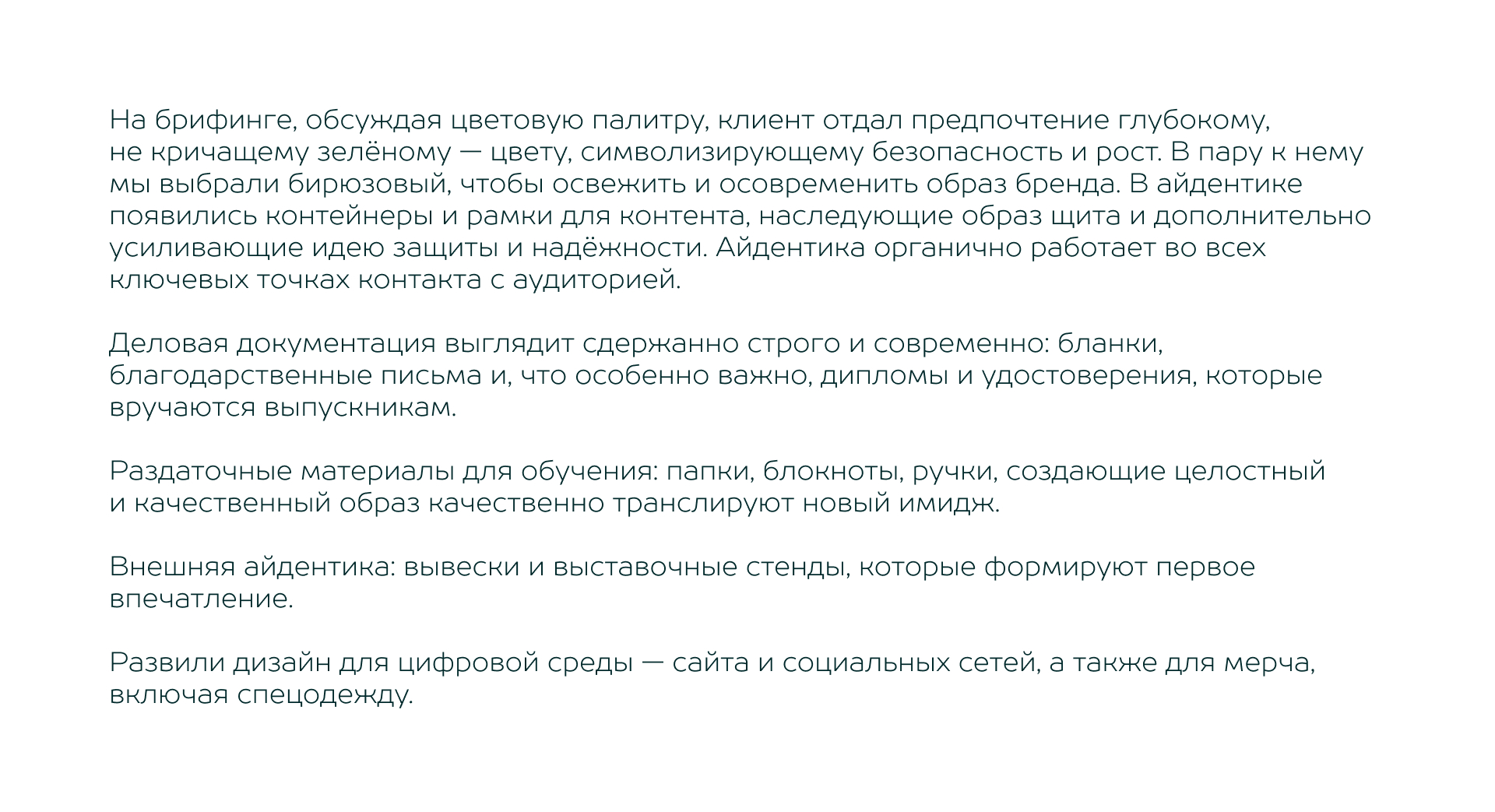 На брифинге, обсуждая цветовую палитру, клиент отдал предпочтение глубокому, не кричащему зелёному — цвету, символизирующему безопасность и рост. В пару к нему мы выбрали бирюзовый, чтобы освежить и осовременить образ бренда. В айдентике появились контейнеры и рамки для контента, наследующие образ щита и дополнительно усиливающие идею защиты и надёжности. Айдентика органично работает во всех ключевых точках контакта с аудиторией.

Деловая документация выглядит сдержанно строго и современно: бланки, благодарственные письма и, что особенно важно, дипломы и удостоверения, которые вручаются выпускникам.

Раздаточные материалы для обучения: папки, блокноты, ручки, создающие целостный и качественный образ качественно транслируют новый имидж.

Внешняя айдентика: вывески и выставочные стенды, которые формируют первое впечатление.

Развили дизайн для цифровой среды — сайта и социальных сетей, а также для мерча, включая спецодежду.